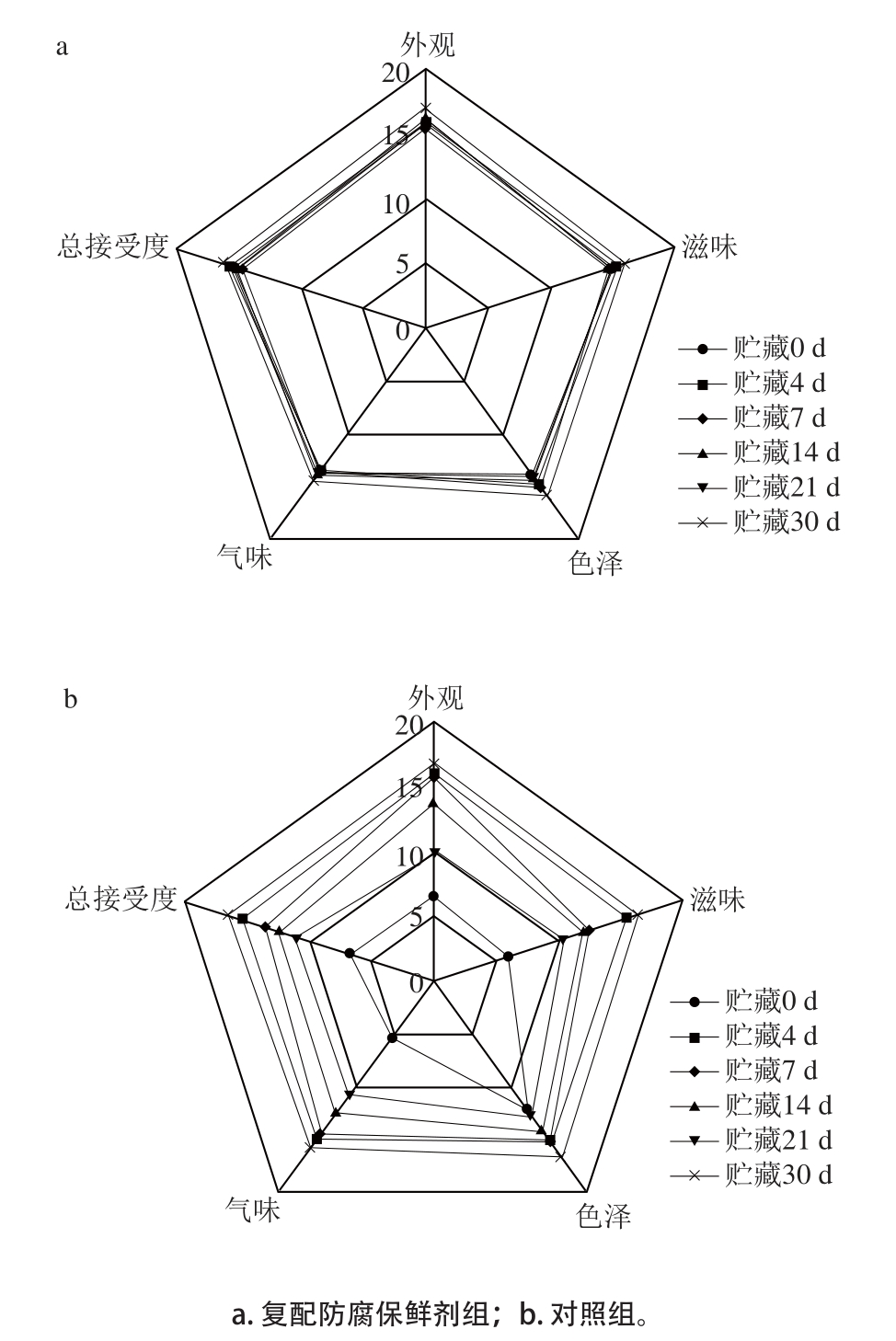 a

外观

20

15

10

5

0

滋味

色泽

气味

总接受度

贮藏0 d
贮藏4 d
贮藏7 d
贮藏14 d
贮藏21 d
贮藏30 d

b

外观

20

15

10

5

0

滋味

色泽

气味

总接受度

贮藏0 d
贮藏4 d
贮藏7 d
贮藏14 d
贮藏21 d
贮藏30 d

a. 复配防腐保鲜剂组；b. 对照组。